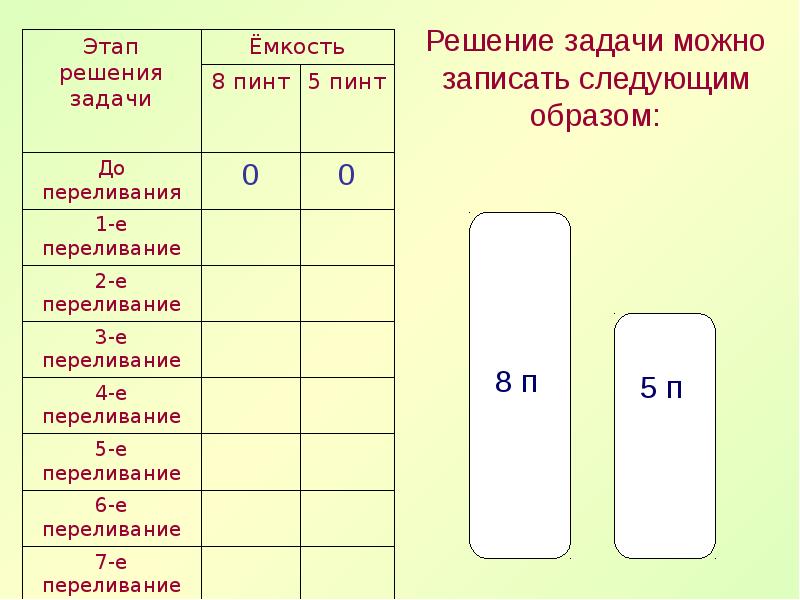 | Этап решения задачи | Ёмкость | |
|---|---|---|
| | 8 пинт | 5 пинт |
| До переливания | 0 | 0 |
| 1-е переливание | | |
| 2-е переливание | | |
| 3-е переливание | | |
| 4-е переливание | | |
| 5-е переливание | | |
| 6-е переливание | | |
| 7-е переливание | | |

Решение задачи можно записать следующим образом:

8 п

5 п